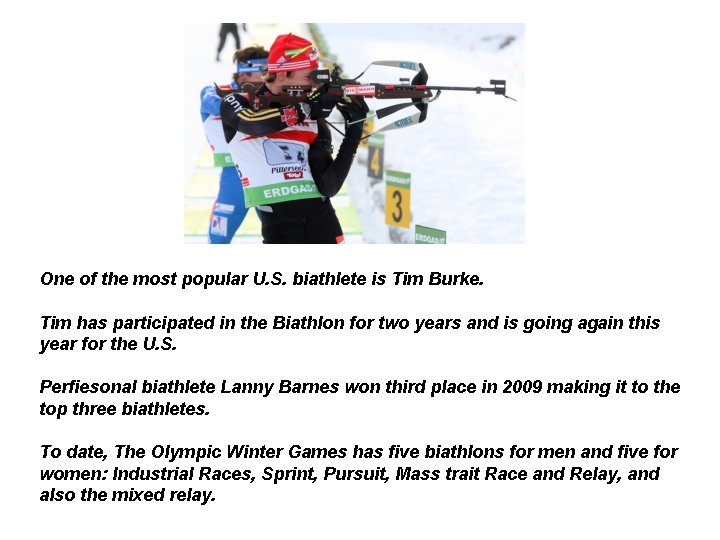 One of the most popular U.S. biathlete is Tim Burke.

Tim has participated in the Biathlon for two years and is going again this year for the U.S.

Perfiesonal biathlete Lanny Barnes won third place in 2009 making it to the top three biathletes.

To date, The Olympic Winter Games has five biathlons for men and five for women: Industrial Races, Sprint, Pursuit, Mass trait Race and Relay, and also the mixed relay.